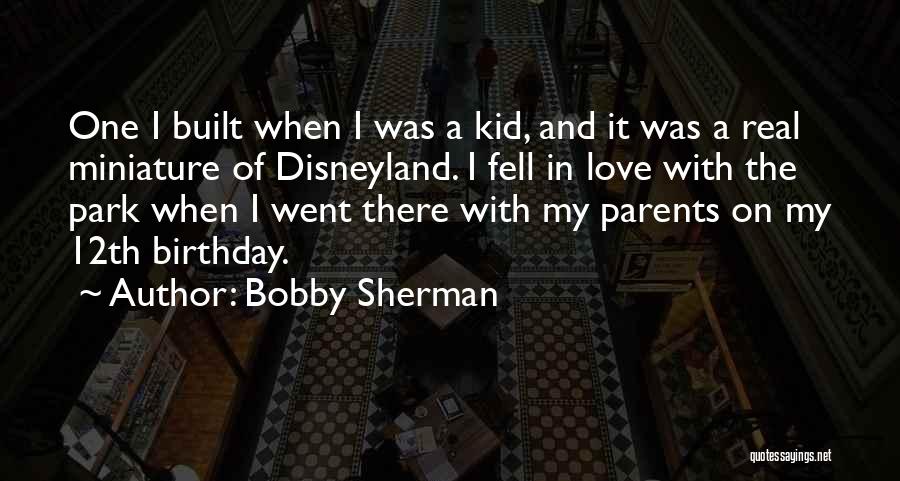 One I built when I was a kid, and it was a real miniature of Disneyland. I fell in love with the park when I went there with my parents on my 12th birthday.

~ Author: Bobby Sherman

quotessayings.net